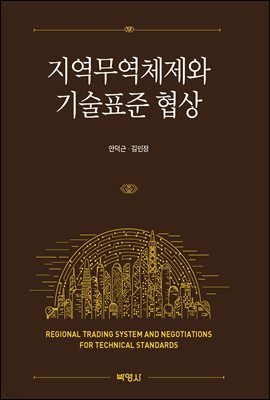 지역무역체제와
기술표준 협상

안덕근 · 김민정

REGIONAL TRADING SYSTEM AND NEGOTIATIONS FOR TECHNICAL STANDARDS

박영사